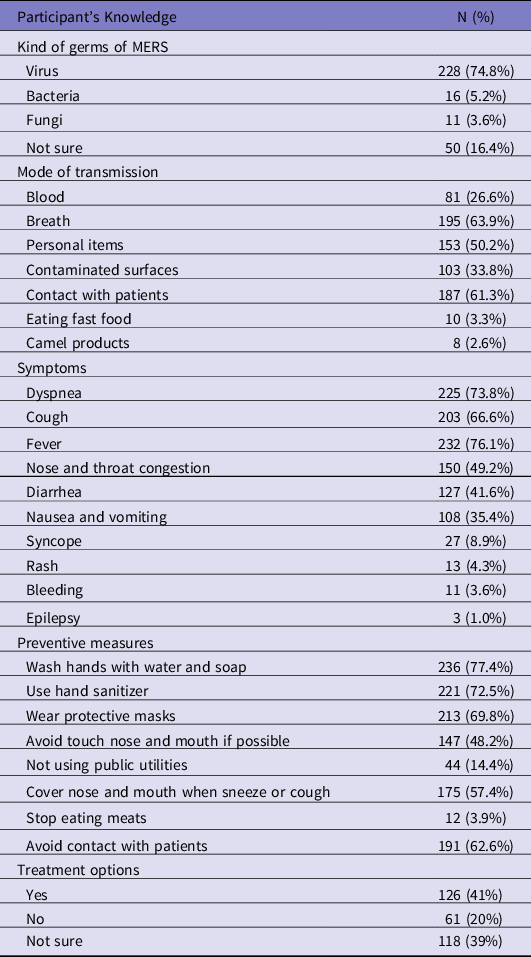 | Participant's Knowledge | N (%) |
|---|---|
| Kind of germs of MERS | |
| Virus | 228 (74.8%) |
| Bacteria | 16 (5.2%) |
| Fungi | 11 (3.6%) |
| Not sure | 50 (16.4%) |
| Mode of transmission | |
| Blood | 81 (26.6%) |
| Breath | 195 (63.9%) |
| Personal items | 153 (50.2%) |
| Contaminated surfaces | 103 (33.8%) |
| Contact with patients | 187 (61.3%) |
| Eating fast food | 10 (3.3%) |
| Camel products | 8 (2.6%) |
| Symptoms | |
| Dyspnea | 225 (73.8%) |
| Cough | 203 (66.6%) |
| Fever | 232 (76.1%) |
| Nose and throat congestion | 150 (49.2%) |
| Diarrhea | 127 (41.6%) |
| Nausea and vomiting | 108 (35.4%) |
| Syncope | 27 (8.9%) |
| Rash | 13 (4.3%) |
| Bleeding | 11 (3.6%) |
| Epilepsy | 3 (1.0%) |
| Preventive measures | |
| Wash hands with water and soap | 236 (77.4%) |
| Use hand sanitizer | 221 (72.5%) |
| Wear protective masks | 213 (69.8%) |
| Avoid touch nose and mouth if possible | 147 (48.2%) |
| Not using public utilities | 44 (14.4%) |
| Cover nose and mouth when sneeze or cough | 175 (57.4%) |
| Stop eating meats | 12 (3.9%) |
| Avoid contact with patients | 191 (62.6%) |
| Treatment options | |
| Yes | 126 (41%) |
| No | 61 (20%) |
| Not sure | 118 (39%) |